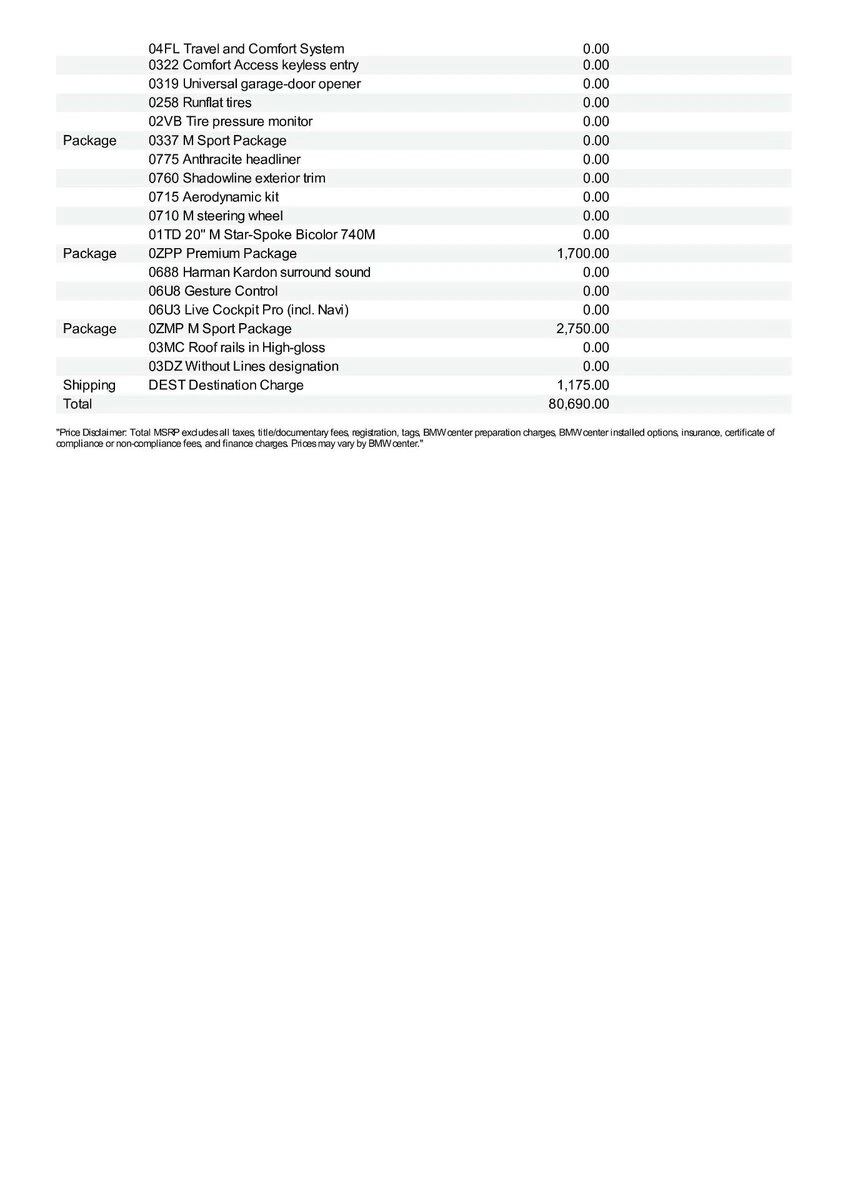 |  |  |  |
|---|---|---|
|  | 04FL Travel and Comfort System | 0.00 |
|  | 0322 Comfort Access keyless entry | 0.00 |
|  | 0319 Universal garage-door opener | 0.00 |
|  | 0258 Runflat tires | 0.00 |
|  | 02VB Tire pressure monitor | 0.00 |
| Package | 0337 M Sport Package | 0.00 |
|  | 0775 Anthracite headliner | 0.00 |
|  | 0760 Shadowline exterior trim | 0.00 |
|  | 0715 Aerodynamic kit | 0.00 |
|  | 0710 M steering wheel | 0.00 |
|  | 01TD 20" M Star-Spoke Bicolor 740M | 0.00 |
| Package | 0ZPP Premium Package | 1,700.00 |
|  | 0688 Harman Kardon surround sound | 0.00 |
|  | 06U8 Gesture Control | 0.00 |
|  | 06U3 Live Cockpit Pro (incl. Navi) | 0.00 |
| Package | 0ZMP M Sport Package | 2,750.00 |
|  | 03MC Roof rails in High-gloss | 0.00 |
|  | 03DZ Without Lines designation | 0.00 |
| Shipping | DEST Destination Charge | 1,175.00 |
| Total |  | 80,690.00 |

"Price Disclaimer: Total MSRP excludes all taxes, title/documentary fees, registration, tags, BMW center preparation charges, BMW center installed options, insurance, certificate of compliance or non-compliance fees, and finance charges. Prices may vary by BMW center."